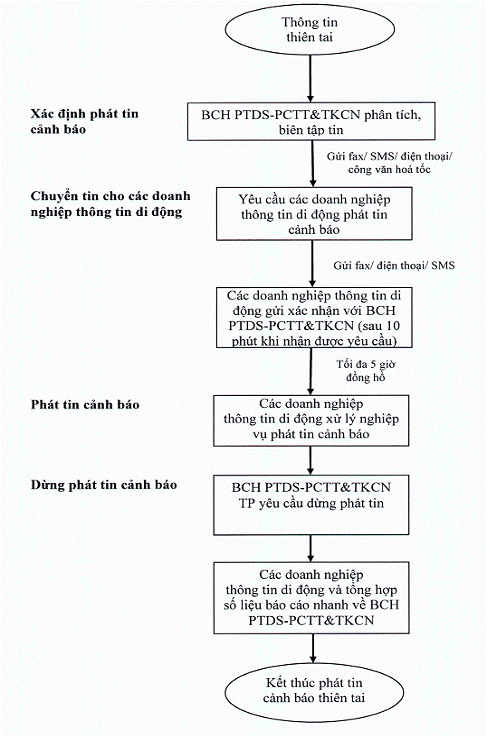 Thông tin thiên tai

Xác định phát tin cảnh báo

BCH PTDS-PCTT&TKCN phân tích, biên tập tin

Gửi fax/ SMS/ điện thoại/ công văn hoả tốc

Chuyển tin cho các doanh nghiệp thông tin di động

Yêu cầu các doanh nghiệp thông tin di động phát tin cảnh báo

Gửi fax/ điện thoại/ SMS

Các doanh nghiệp thông tin di động gửi xác nhận với BCH PTDS-PCTT&TKCN (sau 10 phút khi nhận được yêu cầu)

Tối đa 5 giờ đồng hồ

Phát tin cảnh báo

Các doanh nghiệp thông tin di động xử lý nghiệp vụ phát tin cảnh báo

Dừng phát tin cảnh báo

BCH PTDS-PCTT&TKCN TP yêu cầu dừng phát tin

Các doanh nghiệp thông tin di động và tổng hợp số liệu báo cáo nhanh về BCH PTDS-PCTT&TKCN

Kết thúc phát tin cảnh báo thiên tai